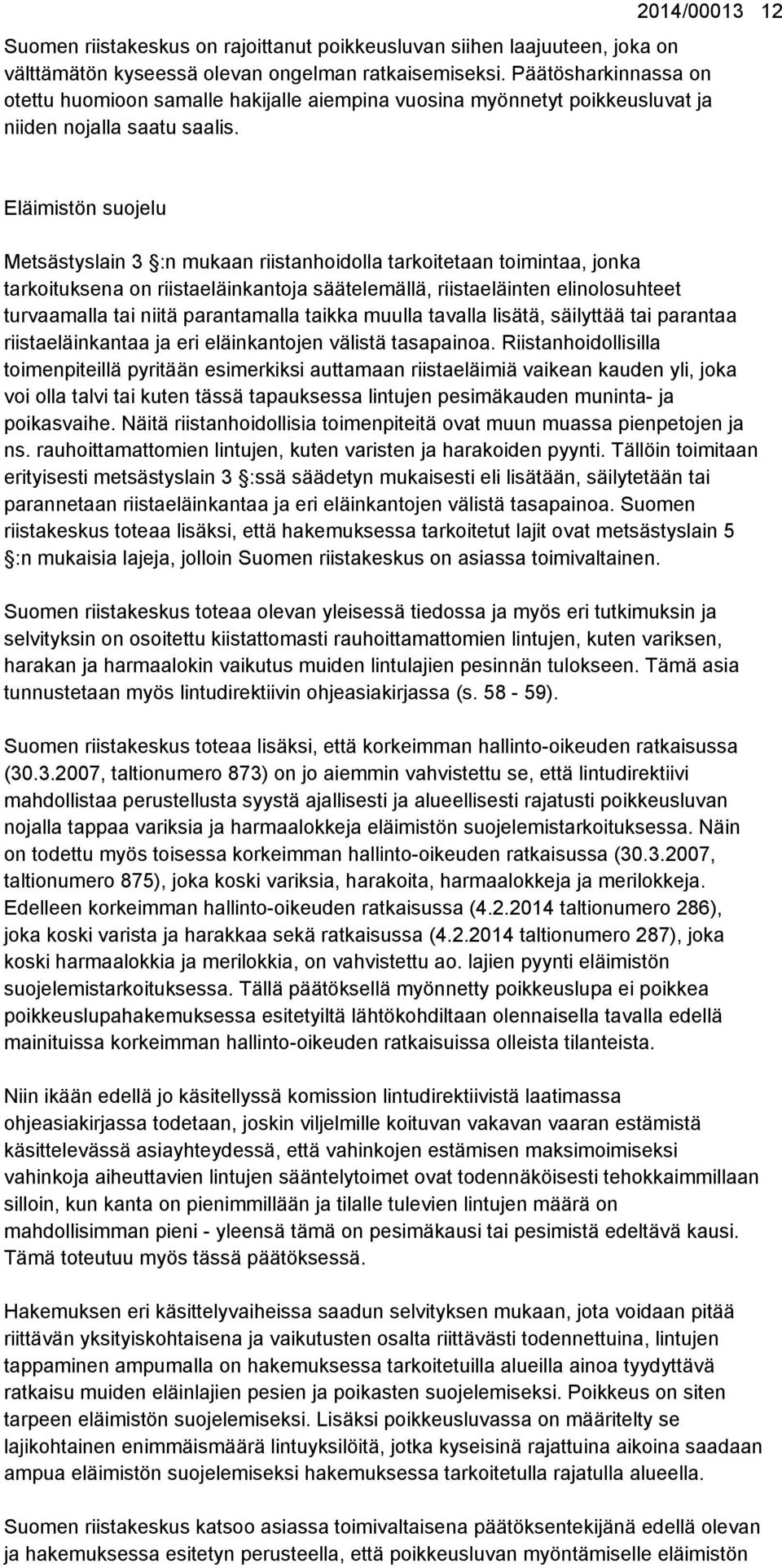 2014/00013 12

Suomen riistakeskus on rajoittanut poikkeusluvan siihen laajuuteen, joka on välttämätön kyseessä olevan ongelman ratkaisemiseksi. Päätösharkinnassa on otettu huomioon samalle hakijalle aiempina vuosina myönnetyt poikkeusluvat ja niiden nojalla saatu saalis.

Eläimistön suojelu

Metsästyslain 3 :n mukaan riistanhoidolla tarkoitetaan toimintaa, jonka tarkoituksena on riistaeläinkantoja säätelemällä, riistaeläinten elinolosuhteet turvaamalla tai niitä parantamalla taikka muulla tavalla lisätä, säilyttää tai parantaa riistaeläinkantaa ja eri eläinkantojen välistä tasapainoa. Riistanhoidollisilla toimenpiteillä pyritään esimerkiksi auttamaan riistaeläimiä vaikean kauden yli, joka voi olla talvi tai kuten tässä tapauksessa lintujen pesimäkauden muninta- ja poikasvaihe. Näitä riistanhoidollisia toimenpiteitä ovat muun muassa pienpetojen ja ns. rauhoittamattomien lintujen, kuten varisten ja harakoiden pyynti. Tällöin toimitaan erityisesti metsästyslain 3 :ssä säädetyn mukaisesti eli lisätään, säilytetään tai parannetaan riistaeläinkantaa ja eri eläinkantojen välistä tasapainoa. Suomen riistakeskus toteaa lisäksi, että hakemuksessa tarkoitetut lajit ovat metsästyslain 5 :n mukaisia lajeja, jolloin Suomen riistakeskus on asiassa toimivaltainen.

Suomen riistakeskus toteaa olevan yleisessä tiedossa ja myös eri tutkimuksin ja selvityksin on osoitettu kiistattomasti rauhoittamattomien lintujen, kuten variksen, harakan ja harmaalokin vaikutus muiden lintulajien pesinnän tulokseen. Tämä asia tunnustetaan myös lintudirektiivin ohjeasiakirjassa (s. 58 - 59).

Suomen riistakeskus toteaa lisäksi, että korkeimman hallinto-oikeuden ratkaisussa (30.3.2007, taltionumero 873) on jo aiemmin vahvistettu se, että lintudirektiivi mahdollistaa perustellusta syystä ajallisesti ja alueellisesti rajatusti poikkeusluvan nojalla tappaa variksia ja harmaalokkeja eläimistön suojelemistarkoituksessa. Näin on todettu myös toisessa korkeimman hallinto-oikeuden ratkaisussa (30.3.2007, taltionumero 875), joka koski variksia, harakoita, harmaalokkeja ja merilokkeja. Edelleen korkeimman hallinto-oikeuden ratkaisussa (4.2.2014 taltionumero 286), joka koski varista ja harakkaa sekä ratkaisussa (4.2.2014 taltionumero 287), joka koski harmaalokkia ja merilokkia, on vahvistettu ao. lajien pyynti eläimistön suojelemistarkoituksessa. Tällä päätöksellä myönnetty poikkeuslupa ei poikkea poikkeuslupahakemuksessa esitetyiltä lähtökohdiltaan olennaisella tavalla edellä mainituissa korkeimman hallinto-oikeuden ratkaisuissa olleista tilanteista.

Niin ikään edellä jo käsitellyssä komission lintudirektiivistä laatimassa ohjeasiakirjassa todetaan, joskin viljelmille koituvan vakavan vaaran estämistä käsittelevässä asiayhteydessä, että vahinkojen estämisen maksimoimiseksi vahinkoja aiheuttavien lintujen sääntelytoimet ovat todennäköisesti tehokkaimmillaan silloin, kun kanta on pienimmillään ja tilalle tulevien lintujen määrä on mahdollisimman pieni - yleensä tämä on pesimäkausi tai pesimistä edeltävä kausi. Tämä toteutuu myös tässä päätöksessä.

Hakemuksen eri käsittelyvaiheissa saadun selvityksen mukaan, jota voidaan pitää riittävän yksityiskohtaisena ja vaikutusten osalta riittävästi todennettuina, lintujen tappaminen ampumalla on hakemuksessa tarkoitetulla alueella ainoa tyydyttävä ratkaisu muiden eläinlajien pesien ja poikasten suojelemiseksi. Poikkeus on siten tarpeen eläimistön suojelemiseksi. Lisäksi poikkeusluvassa on määritelty se lajikohtainen enimmäismäärä lintuyksilöitä, jotka kyseisinä rajattuina aikoina saadaan ampua eläimistön suojelemiseksi hakemuksessa tarkoitetulla rajatulla alueella.

Suomen riistakeskus katsoo asiassa toimivaltaisena päätöksentekijänä edellä olevan ja hakemuksessa esitetyn perusteella, että poikkeusluvan myöntämiselle eläimistön